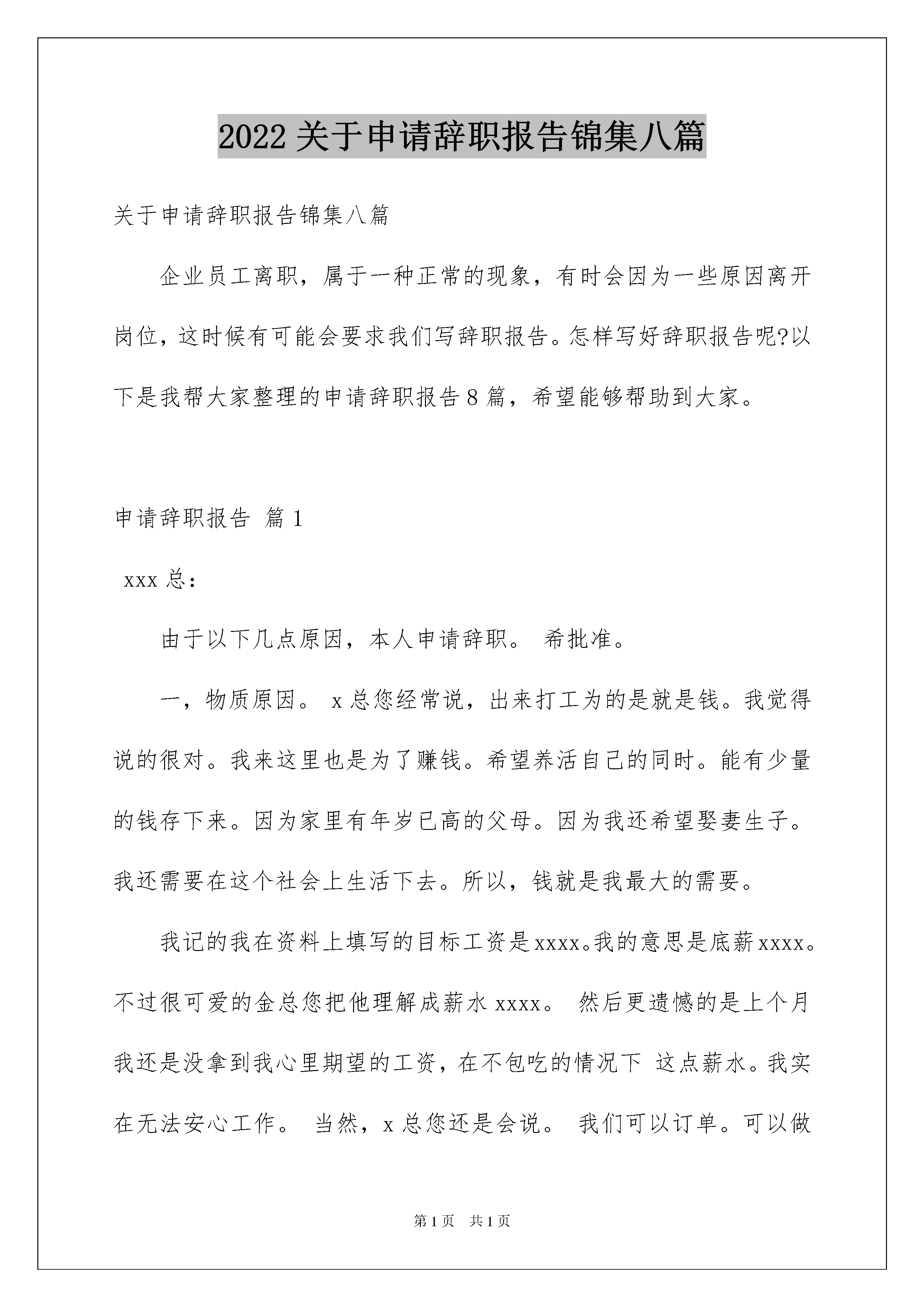 2022关于申请辞职报告锦集八篇

关于申请辞职报告锦集八篇

企业员工离职，属于一种正常的现象，有时会因为一些原因离开岗位，这时候有可能会要求我们写辞职报告。怎样写好辞职报告呢?以下是我帮大家整理的申请辞职报告8篇，希望能够帮助到大家。

申请辞职报告 篇1

xxx总：

由于以下几点原因，本人申请辞职。 希批准。

一，物质原因。 x总您经常说，出来打工为的是就是钱。我觉得说的很对。我来这里也是为了赚钱。希望养活自己的同时。能有少量的钱存下来。因为家里有年岁已高的父母。因为我还希望娶妻生子。我还需要在这个社会上生活下去。所以，钱就是我最大的需要。

我记的我在资料上填写的目标工资是xxxx。我的意思是底薪xxxx。不过很可爱的金总您把他理解成薪水xxxx。 然后更遗憾的是上个月我还是没拿到我心里期望的工资，在不包吃的情况下 这点薪水。我实在无法安心工作。 当然，x总您还是会说。 我们可以订单。可以做

第1页 共1页